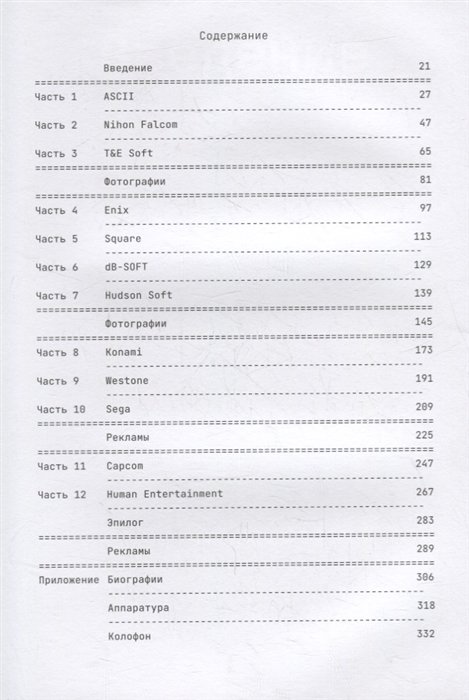 Содержание

| | | |
|---|---|---|
| | Введение | 21 |
| Часть 1 | ASCII | 27 |
| Часть 2 | Nihon Falcom | 47 |
| Часть 3 | T&E Soft | 65 |
| | Фотографии | 81 |
| Часть 4 | Enix | 97 |
| Часть 5 | Square | 113 |
| Часть 6 | dB-SOFT | 129 |
| Часть 7 | Hudson Soft | 139 |
| | Фотографии | 145 |
| Часть 8 | Konami | 173 |
| Часть 9 | Westone | 191 |
| Часть 10 | Sega | 209 |
| | Рекламы | 225 |
| Часть 11 | Capcom | 247 |
| Часть 12 | Human Entertainment | 267 |
| | Эпилог | 283 |
| | Рекламы | 289 |
| Приложение | Биографии | 306 |
| | Аппаратура | 318 |
| | Колофон | 332 |